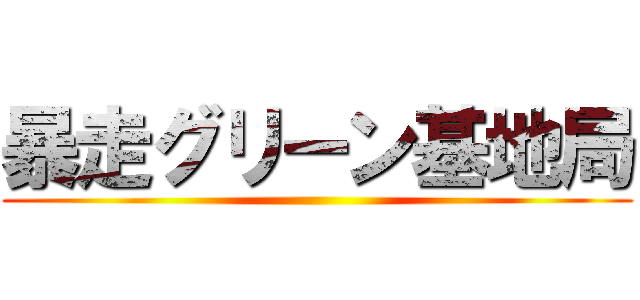 暴走グリーン基地局